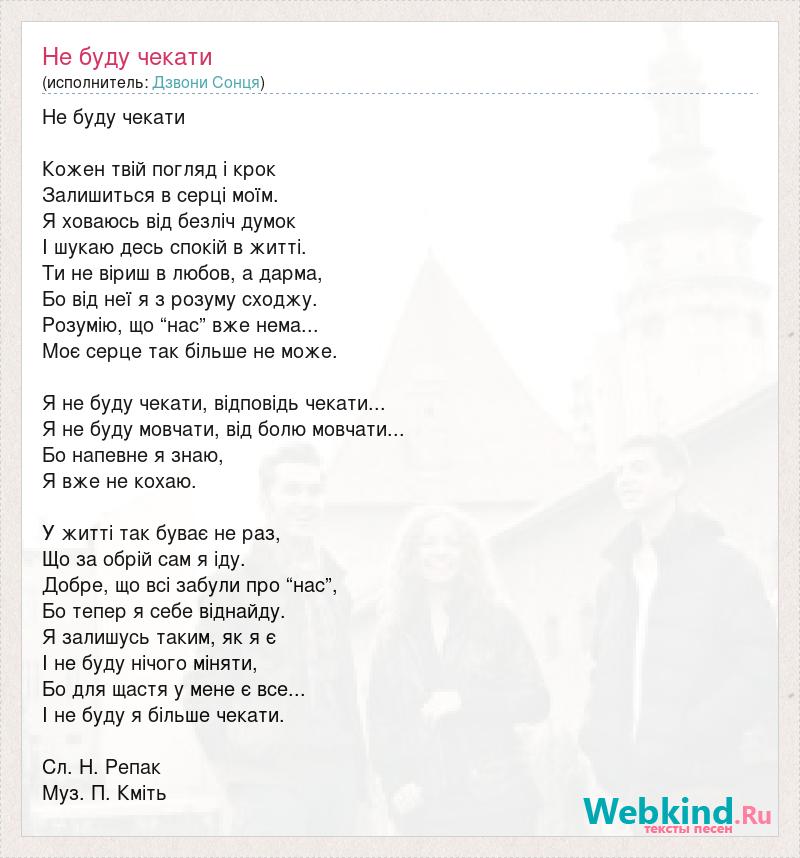 Не буду чекати
(исполнитель: Дзвони Сонця)

Не буду чекати

Кожен твій погляд і крок
Залишиться в серці моїм.
Я ховаюсь від безліч думок
І шукаю десь спокій в житті.
Ти не віриш в любов, а дарма,
Бо від неї я з розуму сходжу.
Розумію, що “нас” вже нема...
Моє серце так більше не може.

Я не буду чекати, відповідь чекати...
Я не буду мовчати, від болю мовчати...
Бо напевне я знаю,
Я вже не кохаю.

У житті так буває не раз,
Що за обрій сам я іду.
Добре, що всі забули про “нас”,
Бо тепер я себе віднайду.
Я залишусь таким, як я є
І не буду нічого міняти,
Бо для щастя у мене є все...
І не буду я більше чекати.

Сл. Н. Репак
Муз. П. Кміть

Webkind.Ru
тексты песен